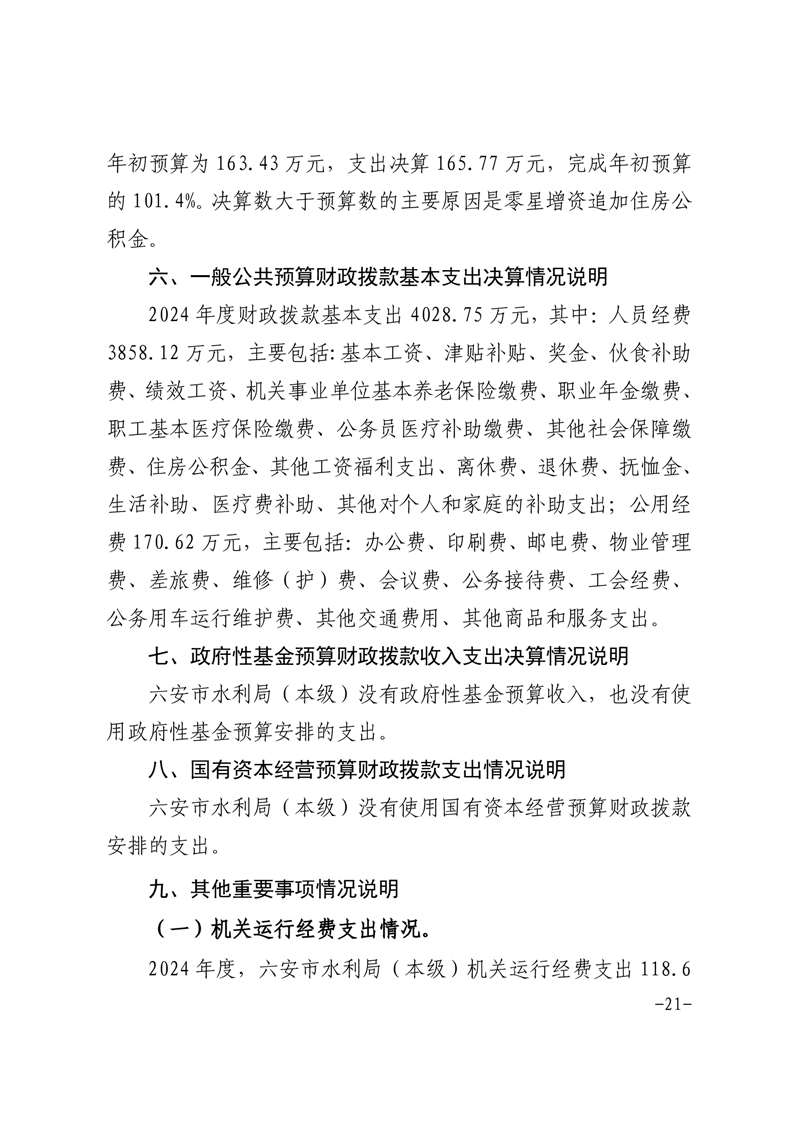 年初预算为 163.43 万元，支出决算 165.77 万元，完成年初预算的 101.4%。决算数大于预算数的主要原因是零星增资追加住房公积金。

六、一般公共预算财政拨款基本支出决算情况说明

2024 年度财政拨款基本支出 4028.75 万元，其中：人员经费 3858.12 万元，主要包括：基本工资、津贴补贴、奖金、伙食补助费、绩效工资、机关事业单位基本养老保险缴费、职业年金缴费、职工基本医疗保险缴费、公务员医疗补助缴费、其他社会保障缴费、住房公积金、其他工资福利支出、离休费、退休费、抚恤金、生活补助、医疗费补助、其他对个人和家庭的补助支出；公用经费 170.62 万元，主要包括：办公费、印刷费、邮电费、物业管理费、差旅费、维修（护）费、会议费、公务接待费、工会经费、公务用车运行维护费、其他交通费用、其他商品和服务支出。

七、政府性基金预算财政拨款收入支出决算情况说明

六安市水利局（本级）没有政府性基金预算收入，也没有使用政府性基金预算安排的支出。

八、国有资本经营预算财政拨款支出情况说明

六安市水利局（本级）没有使用国有资本经营预算财政拨款安排的支出。

九、其他重要事项情况说明

（一）机关运行经费支出情况。

2024 年度，六安市水利局（本级）机关运行经费支出 118.6

-21-